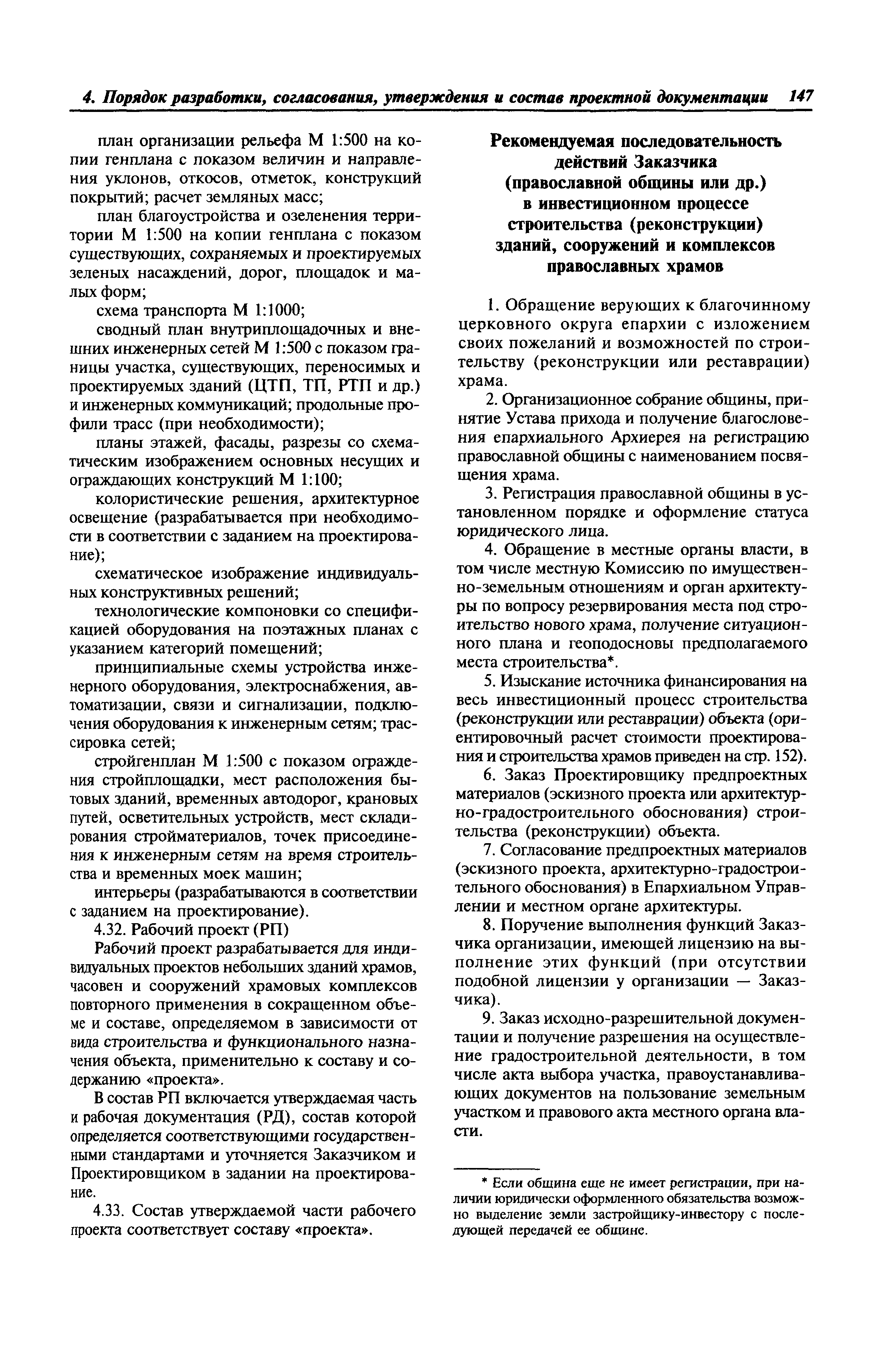 4. Порядок разработки, согласования, утверждения и состав проектной документации 147

план организации рельефа М 1:500 на копии генплана с показом величин и направления уклонов, откосов, отметок, конструкций покрытий; расчет земляных масс;

план благоустройства и озеленения территории М 1:500 на копии генплана с показом существующих, сохраняемых и проектируемых зеленых насаждений, дорог, площадок и малых форм;

схема транспорта М 1:1000;

сводный план внутриплощадочных и внешних инженерных сетей М 1:500 с показом границы участка, существующих, переносимых и проектируемых зданий (ЦТП, ТП, РТП и др.) и инженерных коммуникаций; продольные профили трасс (при необходимости);

планы этажей, фасады, разрезы со схематическим изображением основных несущих и ограждающих конструкций М 1:100;

колористические решения, архитектурное освещение (разрабатывается при необходимости в соответствии с заданием на проектирование);

схематическое изображение индивидуальных конструктивных решений;

технологические компоновки со спецификацией оборудования на поэтажных планах с указанием категорий помещений;

принципиальные схемы устройства инженерного оборудования, электроснабжения, автоматизации, связи и сигнализации, подключения оборудования к инженерным сетям; трассировка сетей;

стройгенплан М 1:500 с показом ограждения стройплощадки, мест расположения бытовых зданий, временных автодорог, крановых путей, осветительных устройств, мест складирования стройматериалов, точек присоединения к инженерным сетям на время строительства и временных моек машин;

интерьеры (разрабатываются в соответствии с заданием на проектирование).

4.32. Рабочий проект (РП)

Рабочий проект разрабатывается для индивидуальных проектов небольших зданий храмов, часовен и сооружений храмовых комплексов повторного применения в сокращенном объеме и составе, определяемом в зависимости от вида строительства и функционального назначения объекта, применительно к составу и содержанию «проекта».

В состав РП включается утверждаемая часть и рабочая документация (РД), состав которой определяется соответствующими государственными стандартами и уточняется Заказчиком и Проектировщиком в задании на проектирование.

4.33. Состав утверждаемой части рабочего проекта соответствует составу «проекта».

Рекомендуемая последовательность действий Заказчика (православной общины или др.) в инвестиционном процессе строительства (реконструкции) зданий, сооружений и комплексов православных храмов

1. Обращение верующих к благочинному церковного округа епархии с изложением своих пожеланий и возможностей по строительству (реконструкции или реставрации) храма.

2. Организационное собрание общины, принятие Устава прихода и получение благословения епархиального Архиерея на регистрацию православной общины с наименованием посвящения храма.

3. Регистрация православной общины в установленном порядке и оформление статуса юридического лица.

4. Обращение в местные органы власти, в том числе местную Комиссию по имущественно-земельным отношениям и орган архитектуры по вопросу резервирования места под строительство нового храма, получение ситуационного плана и геоподосновы предполагаемого места строительства*.

5. Изыскание источника финансирования на весь инвестиционный процесс строительства (реконструкции или реставрации) объекта (ориентировочный расчет стоимости проектирования и строительства храмов приведен на стр. 152).

6. Заказ Проектировщику предпроектных материалов (эскизного проекта или архитектурно-градостроительного обоснования) строительства (реконструкции) объекта.

7. Согласование предпроектных материалов (эскизного проекта, архитектурно-градостроительного обоснования) в Епархиальном Управлении и местном органе архитектуры.

8. Поручение выполнения функций Заказчика организации, имеющей лицензию на выполнение этих функций (при отсутствии подобной лицензии у организации — Заказчика).

9. Заказ исходно-разрешительной документации и получение разрешения на осуществление градостроительной деятельности, в том числе акта выбора участка, правоустанавливающих документов на пользование земельным участком и правового акта местного органа власти.

* Если община еще не имеет регистрации, при наличии юридически оформленного обязательства возможно выделение земли застройщику-инвестору с последующей передачей ее общине.